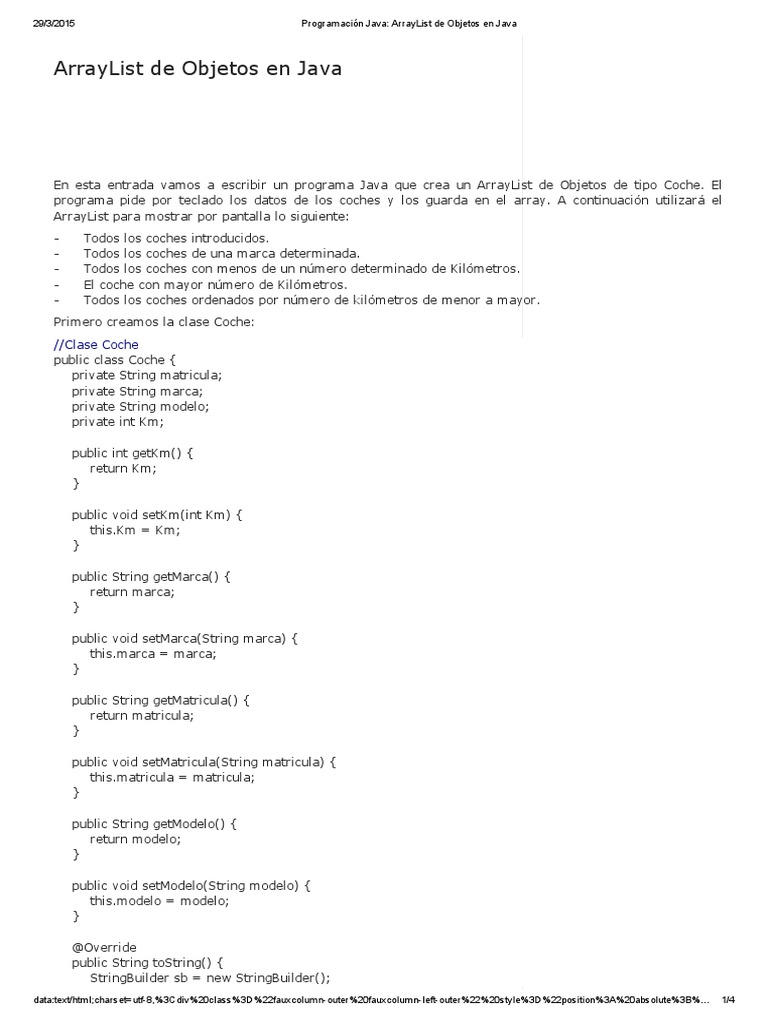 29/3/2015 Programación Java: ArrayList de Objetos en Java

ArrayList de Objetos en Java

En esta entrada vamos a escribir un programa Java que crea un ArrayList de Objetos de tipo Coche. El programa pide por teclado los datos de los coches y los guarda en el array. A continuación utilizará el ArrayList para mostrar por pantalla lo siguiente:

- Todos los coches introducidos.
- Todos los coches de una marca determinada.
- Todos los coches con menos de un número determinado de Kilómetros.
- El coche con mayor número de Kilómetros.
- Todos los coches ordenados por número de kilómetros de menor a mayor.

Primero creamos la clase Coche:

//Clase Coche
public class Coche {
    private String matricula;
    private String marca;
    private String modelo;
    private int Km;

    public int getKm() {
        return Km;
    }

    public void setKm(int Km) {
        this.Km = Km;
    }

    public String getMarca() {
        return marca;
    }

    public void setMarca(String marca) {
        this.marca = marca;
    }

    public String getMatricula() {
        return matricula;
    }

    public void setMatricula(String matricula) {
        this.matricula = matricula;
    }

    public String getModelo() {
        return modelo;
    }

    public void setModelo(String modelo) {
        this.modelo = modelo;
    }

    @Override
    public String toString() {
        StringBuilder sb = new StringBuilder();

data:text/html;charset=utf-8,%3Cdiv%20class%3D%22fauxcolumn-outer%20fauxcolumn-left-outer%22%20style%3D%22position%3A%20absolute%3B%... 1/4